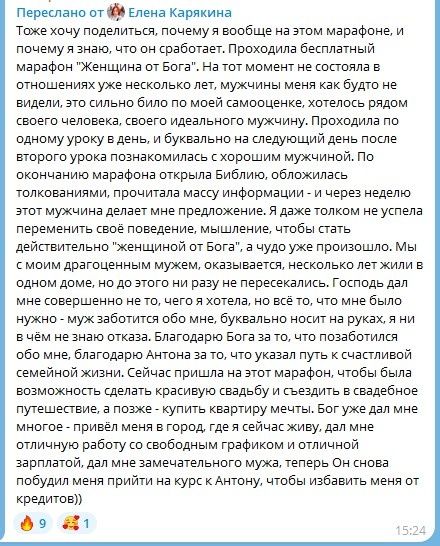 Переслано от Елена Карякина
Тоже хочу поделиться, почему я вообще на этом марафоне, и почему я знаю, что он сработает. Проходила бесплатный марафон "Женщина от Бога". На тот момент не состояла в отношениях уже несколько лет, мужчины меня как будто не видели, это сильно било по моей самооценке, хотелось рядом своего человека, своего идеального мужчину. Проходила по одному уроку в день, и буквально на следующий день после второго урока познакомилась с хорошим мужчиной. По окончанию марафона открыла Библию, обложилась толкованиями, прочитала массу информации - и через неделю этот мужчина делает мне предложение. Я даже толком не успела переменить своё поведение, мышление, чтобы стать действительно "женщиной от Бога", а чудо уже произошло. Мы с моим драгоценным мужем, оказывается, несколько лет жили в одном доме, но до этого ни разу не пересекались. Господь дал мне совершенно не то, чего я хотела, но всё то, что мне было нужно - муж заботится обо мне, буквально носит на руках, я ни в чём не знаю отказа. Благодарю Бога за то, что позаботился обо мне, благодарю Антона за то, что указал путь к счастливой семейной жизни. Сейчас пришла на этот марафон, чтобы была возможность сделать красивую свадьбу и съездить в свадебное путешествие, а позже - купить квартиру мечты. Бог уже дал мне многое - привёл меня в город, где я сейчас живу, дал мне отличную работу со свободным графиком и отличной зарплатой, дал мне замечательного мужа, теперь Он снова побудил меня прийти на курс к Антону, чтобы избавить меня от кредитов))

🔥 9 🥰 1
15:24